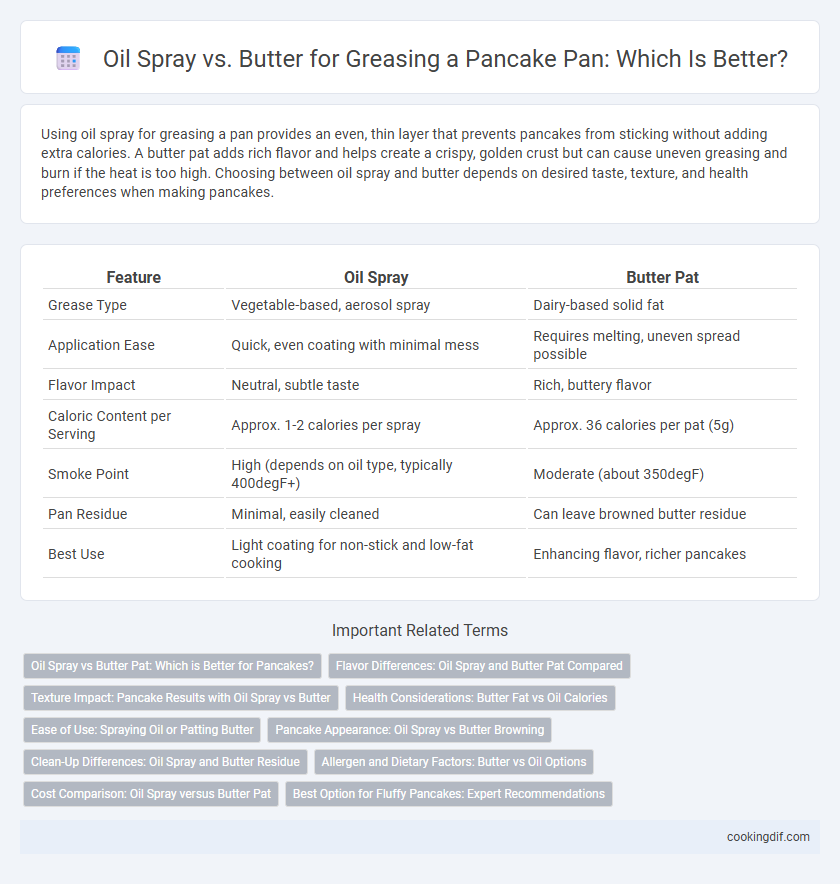 Oil Spray vs. Butter for Greasing a Pancake Pan: Which Is Better?

Using oil spray for greasing a pan provides an even, thin layer that prevents pancakes from sticking without adding extra calories. A butter pat adds rich flavor and helps create a crispy, golden crust but can cause uneven greasing and burn if the heat is too high. Choosing between oil spray and butter depends on desired taste, texture, and health preferences when making pancakes.

| Feature | Oil Spray | Butter Pat |
|---|---|---|
| Grease Type | Vegetable-based, aerosol spray | Dairy-based solid fat |
| Application Ease | Quick, even coating with minimal mess | Requires melting, uneven spread possible |
| Flavor Impact | Neutral, subtle taste | Rich, buttery flavor |
| Caloric Content per Serving | Approx. 1-2 calories per spray | Approx. 36 calories per pat (5g) |
| Smoke Point | High (depends on oil type, typically 400degF+) | Moderate (about 350degF) |
| Pan Residue | Minimal, easily cleaned | Can leave browned butter residue |
| Best Use | Light coating for non-stick and low-fat cooking | Enhancing flavor, richer pancakes |

Important Related Terms

Oil Spray vs Butter Pat: Which is Better for Pancakes?
Flavor Differences: Oil Spray and Butter Pat Compared
Texture Impact: Pancake Results with Oil Spray vs Butter
Health Considerations: Butter Fat vs Oil Calories
Ease of Use: Spraying Oil or Patting Butter
Pancake Appearance: Oil Spray vs Butter Browning
Clean-Up Differences: Oil Spray and Butter Residue
Allergen and Dietary Factors: Butter vs Oil Options
Cost Comparison: Oil Spray versus Butter Pat
Best Option for Fluffy Pancakes: Expert Recommendations

cookingdif.com